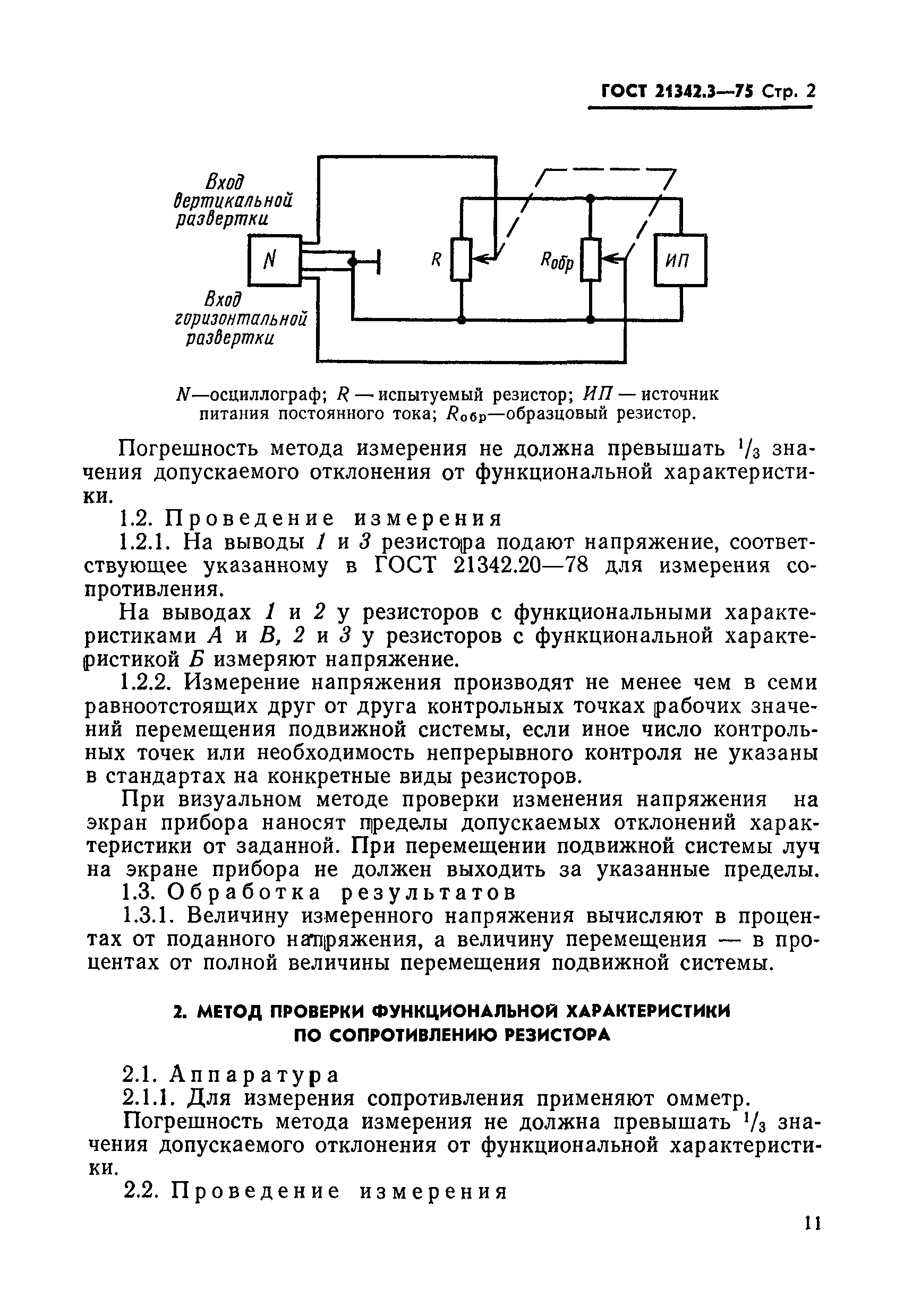 ГОСТ 21342.3—75 Стр. 2

Вход вертикальной развертки

N

Вход горизонтальной развертки

R

$R_{обр}$

ИП

N—осциллограф; R — испытуемый резистор; ИП — источник питания постоянного тока; $R_{обр}$—образцовый резистор.

Погрешность метода измерения не должна превышать $^1/_3$ значения допускаемого отклонения от функциональной характеристики.

1.2. Проведение измерения

1.2.1. На выводы 1 и 3 резистора подают напряжение, соответствующее указанному в ГОСТ 21342.20—78 для измерения сопротивления.

На выводах 1 и 2 у резисторов с функциональными характеристиками А и В, 2 и 3 у резисторов с функциональной характеристикой Б измеряют напряжение.

1.2.2. Измерение напряжения производят не менее чем в семи равноотстоящих друг от друга контрольных точках рабочих значений перемещения подвижной системы, если иное число контрольных точек или необходимость непрерывного контроля не указаны в стандартах на конкретные виды резисторов.

При визуальном методе проверки изменения напряжения на экран прибора наносят пределы допускаемых отклонений характеристики от заданной. При перемещении подвижной системы луч на экране прибора не должен выходить за указанные пределы.

1.3. Обработка результатов

1.3.1. Величину измеренного напряжения вычисляют в процентах от поданного напряжения, а величину перемещения — в процентах от полной величины перемещения подвижной системы.

2. МЕТОД ПРОВЕРКИ ФУНКЦИОНАЛЬНОЙ ХАРАКТЕРИСТИКИ ПО СОПРОТИВЛЕНИЮ РЕЗИСТОРА

2.1. Аппаратура

2.1.1. Для измерения сопротивления применяют омметр.

Погрешность метода измерения не должна превышать $^1/_3$ значения допускаемого отклонения от функциональной характеристики.

2.2. Проведение измерения

11